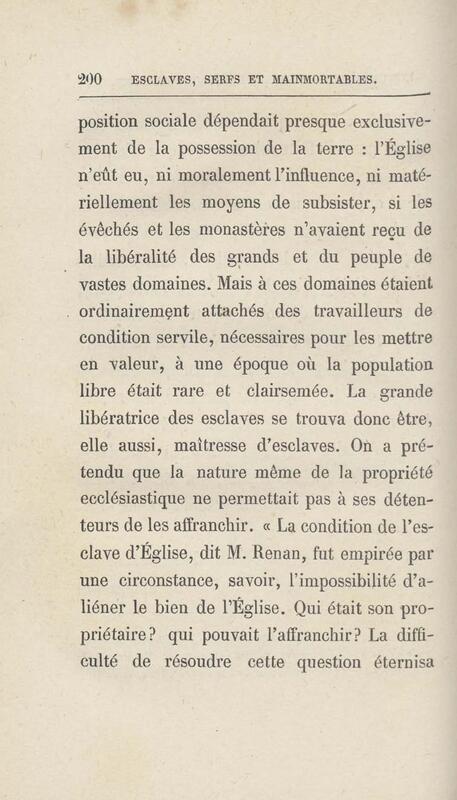 200 ESCLAVES, SERFS ET MAINMORTABLES.

position sociale dépendait presque exclusivement de la possession de la terre : l'Église n'eût eu, ni moralement l'influence, ni matériellement les moyens de subsister, si les évêchés et les monastères n'avaient reçu de la libéralité des grands et du peuple de vastes domaines. Mais à ces domaines étaient ordinairement attachés des travailleurs de condition servile, nécessaires pour les mettre en valeur, à une époque où la population libre était rare et clairsemée. La grande libératrice des esclaves se trouva donc être, elle aussi, maîtresse d'esclaves. On a prétendu que la nature même de la propriété ecclésiastique ne permettait pas à ses détenteurs de les affranchir. « La condition de l'esclave d'Église, dit M. Renan, fut empirée par une circonstance, savoir, l'impossibilité d'aliéner le bien de l'Église. Qui était son propriétaire? qui pouvait l'affranchir? La difficulté de résoudre cette question éternisa